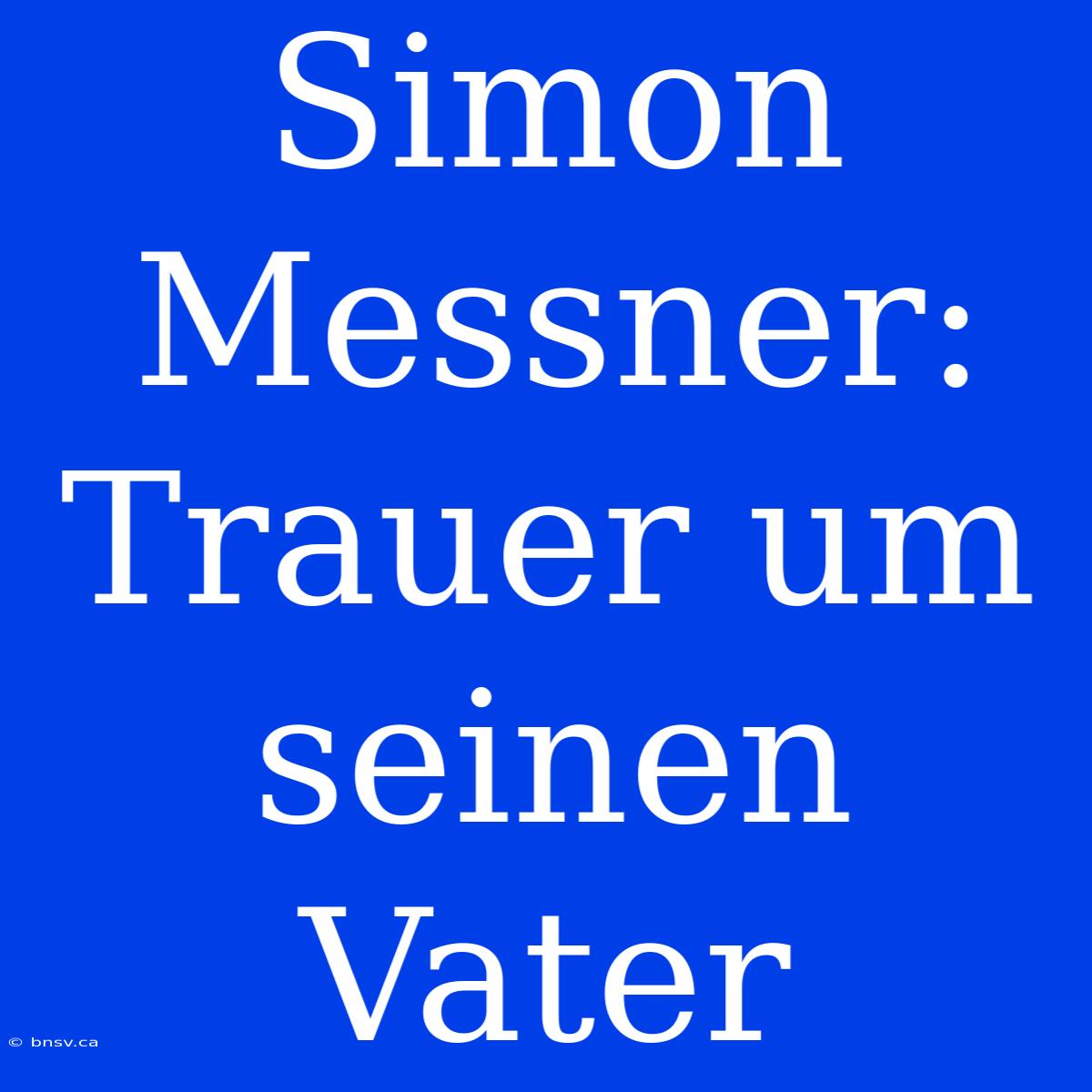 Simon Messner: Trauer um seinen Vater

© bnsv.ca